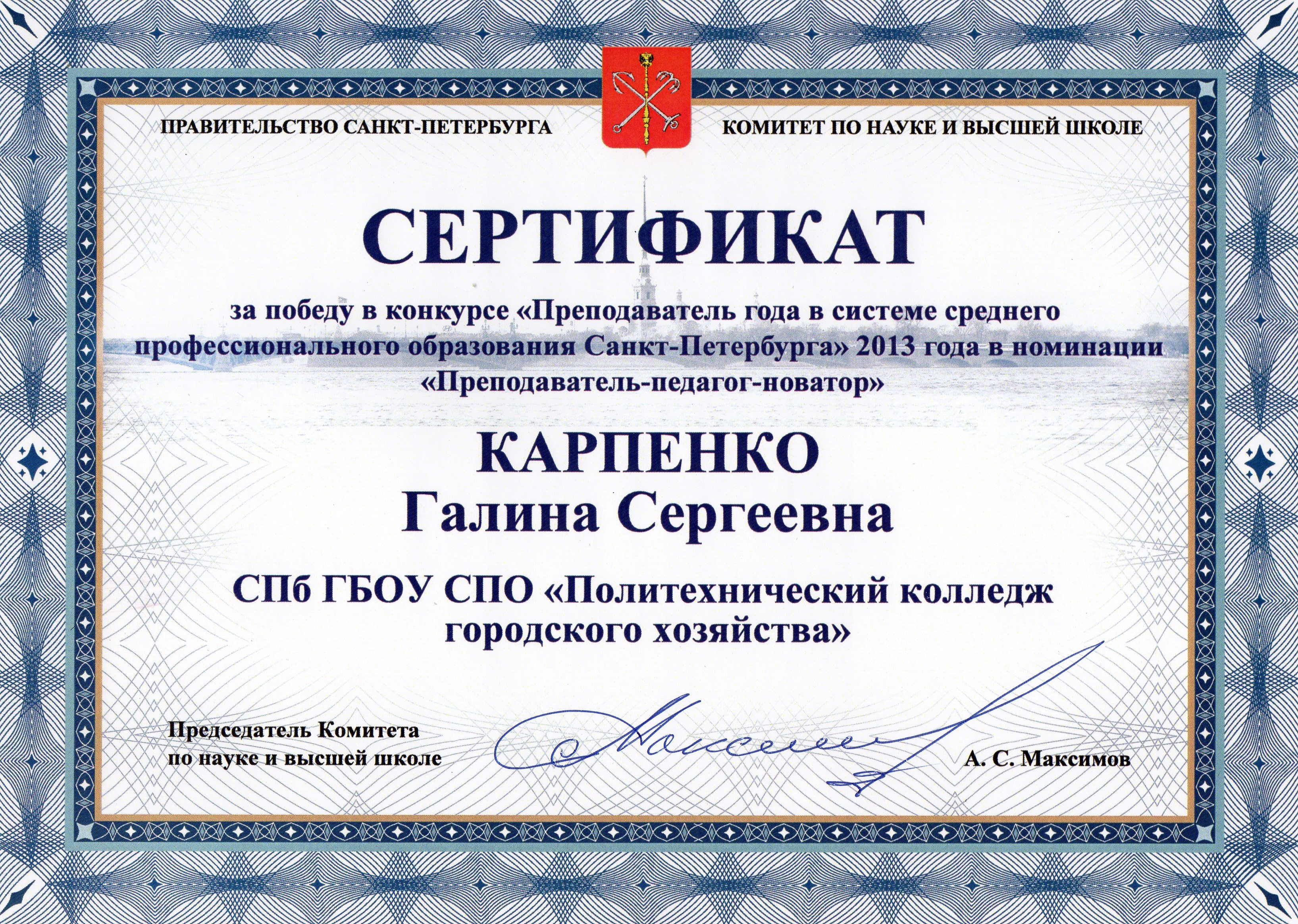 ПРАВИТЕЛЬСТВО САНКТ-ПЕТЕРБУРГА

КОМИТЕТ ПО НАУКЕ И ВЫСШЕЙ ШКОЛЕ

СЕРТИФИКАТ

за победу в конкурсе «Преподаватель года в системе среднего профессионального образования Санкт-Петербурга» 2013 года в номинации «Преподаватель-педагог-новатор»

КАРПЕНКО
Галина Сергеевна

СПб ГБОУ СПО «Политехнический колледж городского хозяйства»

Председатель Комитета
по науке и высшей школе

А. С. Максимов